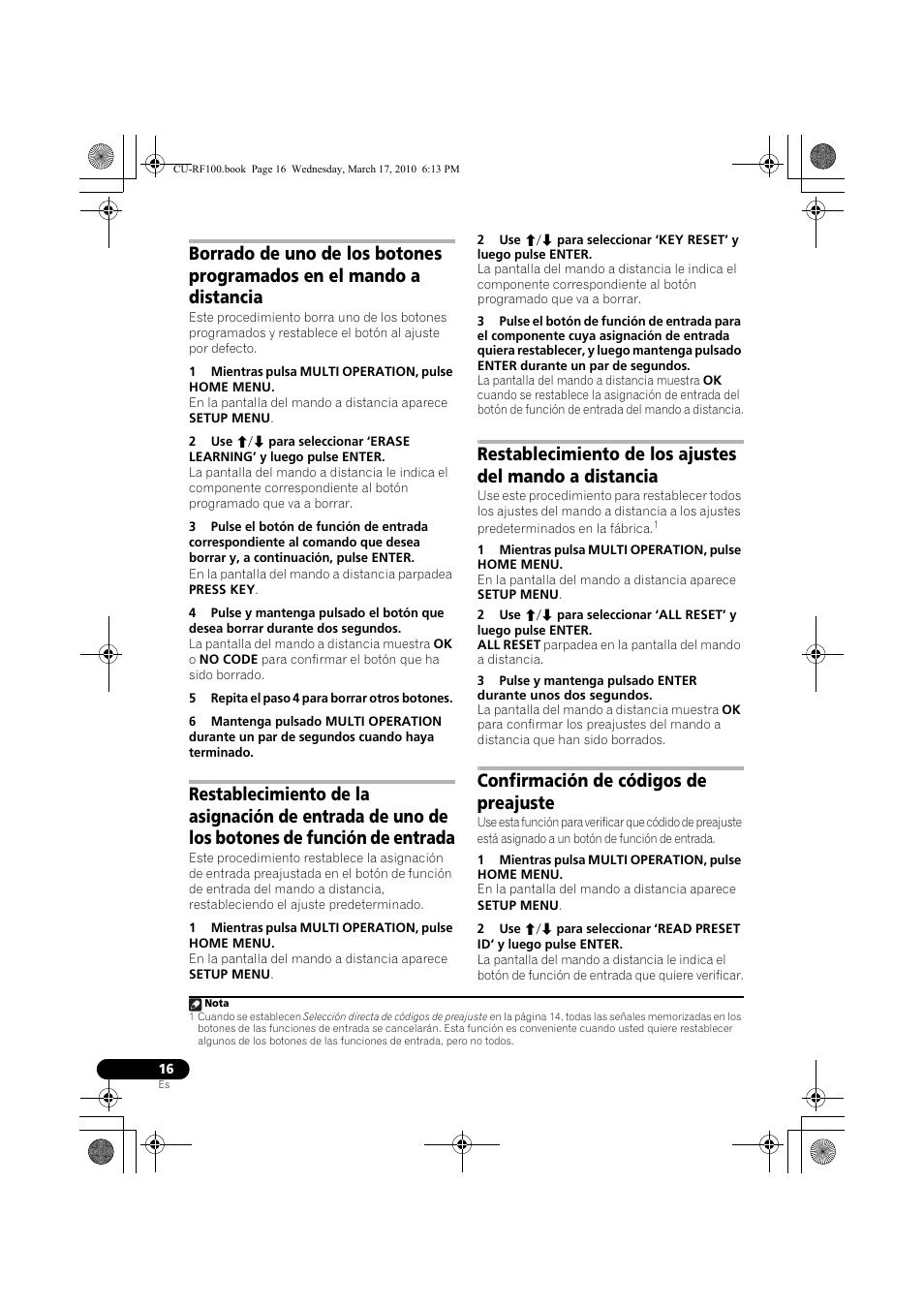 CU-RF100.book Page 16 Wednesday, March 17, 2010 6:13 PM

Borrado de uno de los botones programados en el mando a distancia

Este procedimiento borra uno de los botones programados y restablece el botón al ajuste por defecto.

1 Mientras pulsa MULTI OPERATION, pulse HOME MENU.
En la pantalla del mando a distancia aparece SETUP MENU.

2 Use ↑/↓ para seleccionar 'ERASE LEARNING' y luego pulse ENTER.
La pantalla del mando a distancia le indica el componente correspondiente al botón programado que va a borrar.

3 Pulse el botón de función de entrada correspondiente al comando que desea borrar y, a continuación, pulse ENTER.
En la pantalla del mando a distancia parpadea PRESS KEY.

4 Pulse y mantenga pulsado el botón que desea borrar durante dos segundos.
La pantalla del mando a distancia muestra OK o NO CODE para confirmar el botón que ha sido borrado.

5 Repita el paso 4 para borrar otros botones.

6 Mantenga pulsado MULTI OPERATION durante un par de segundos cuando haya terminado.

Restablecimiento de la asignación de entrada de uno de los botones de función de entrada

Este procedimiento restablece la asignación de entrada preajustada en el botón de función de entrada del mando a distancia, restableciendo el ajuste predeterminado.

1 Mientras pulsa MULTI OPERATION, pulse HOME MENU.
En la pantalla del mando a distancia aparece SETUP MENU.

2 Use ↑/↓ para seleccionar 'KEY RESET' y luego pulse ENTER.
La pantalla del mando a distancia le indica el componente correspondiente al botón programado que va a borrar.

3 Pulse el botón de función de entrada para el componente cuya asignación de entrada quiera restablecer, y luego mantenga pulsado ENTER durante un par de segundos.
La pantalla del mando a distancia muestra OK cuando se restablece la asignación de entrada del botón de función de entrada del mando a distancia.

Restablecimiento de los ajustes del mando a distancia

Use este procedimiento para restablecer todos los ajustes del mando a distancia a los ajustes predeterminados en la fábrica.$^1$

1 Mientras pulsa MULTI OPERATION, pulse HOME MENU.
En la pantalla del mando a distancia aparece SETUP MENU.

2 Use ↑/↓ para seleccionar 'ALL RESET' y luego pulse ENTER.
ALL RESET parpadea en la pantalla del mando a distancia.

3 Pulse y mantenga pulsado ENTER durante unos dos segundos.
La pantalla del mando a distancia muestra OK para confirmar los preajustes del mando a distancia que han sido borrados.

Confirmación de códigos de preajuste

Use esta función para verificar que códido de preajuste está asignado a un botón de función de entrada.

1 Mientras pulsa MULTI OPERATION, pulse HOME MENU.
En la pantalla del mando a distancia aparece SETUP MENU.

2 Use ↑/↓ para seleccionar 'READ PRESET ID' y luego pulse ENTER.
La pantalla del mando a distancia le indica el botón de función de entrada que quiere verificar.

Nota
1 Cuando se establecen Selección directa de códigos de preajuste en la página 14, todas las señales memorizadas en los botones de las funciones de entrada se cancelarán. Esta función es conveniente cuando usted quiere restablecer algunos de los botones de las funciones de entrada, pero no todos.

16
Es